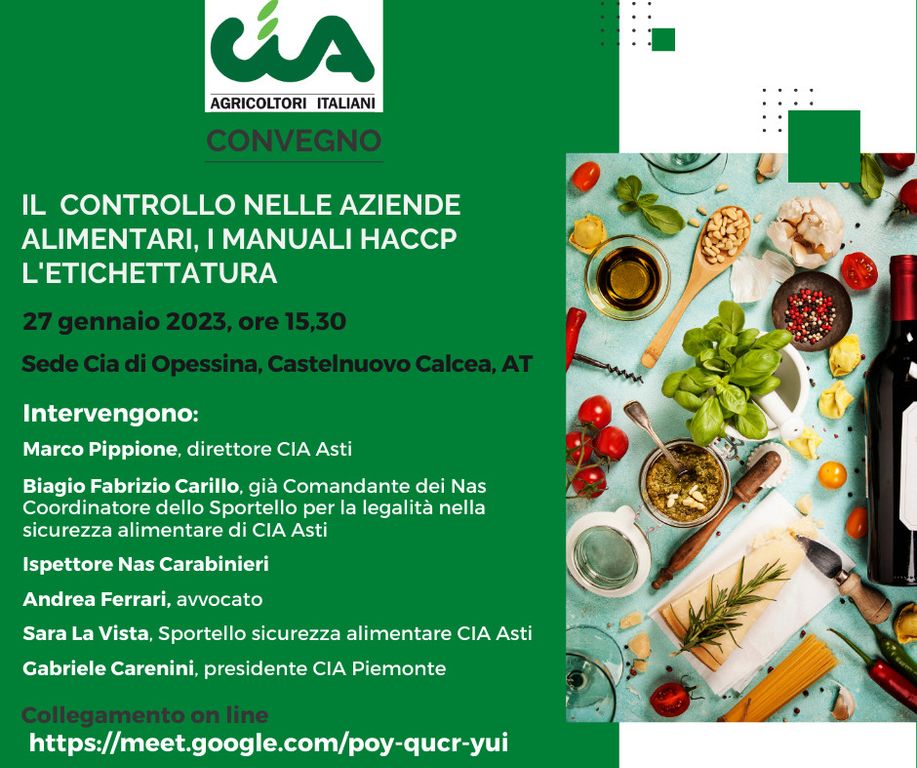 CIA
AGRICOLTORI ITALIANI

CONVEGNO

IL CONTROLLO NELLE AZIENDE ALIMENTARI, I MANUALI HACCP L'ETICHETTATURA

27 gennaio 2023, ore 15,30

Sede Cia di Opessina, Castelnuovo Calcea, AT

Intervengono:

Marco Pippione, direttore CIA Asti

Biagio Fabrizio Carillo, già Comandante dei Nas Coordinatore dello Sportello per la legalità nella sicurezza alimentare di CIA Asti

Ispettore Nas Carabinieri

Andrea Ferrari, avvocato

Sara La Vista, Sportello sicurezza alimentare CIA Asti

Gabriele Carenini, presidente CIA Piemonte

Collegamento on line
https://meet.google.com/poy-qucr-yui